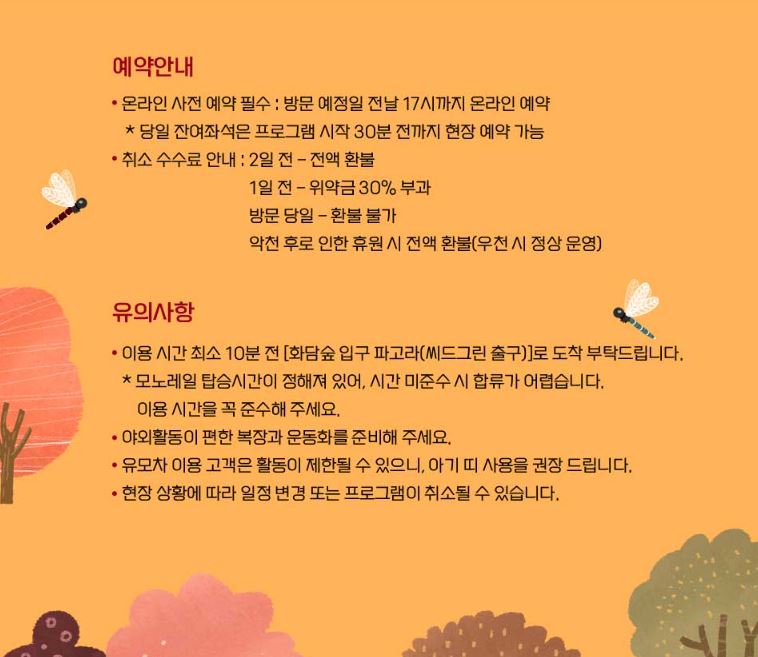 예약안내

• 온라인 사전 예약 필수 : 방문 예정일 전날 17시까지 온라인 예약
* 당일 잔여좌석은 프로그램 시작 30분 전까지 현장 예약 가능
• 취소 수수료 안내 : 2일 전 - 전액 환불
1일 전 - 위약금 30% 부과
방문 당일 - 환불 불가
악천 후로 인한 휴원 시 전액 환불(우천 시 정상 운영)

유의사항

• 이용 시간 최소 10분 전 [화담숲 입구 파고라(씨드그린 출구)]로 도착 부탁드립니다.
* 모노레일 탑승시간이 정해져 있어, 시간 미준수 시 합류가 어렵습니다. 이용 시간을 꼭 준수해 주세요.
• 야외활동이 편한 복장과 운동화를 준비해 주세요.
• 유모차 이용 고객은 활동이 제한될 수 있으니, 아기 띠 사용을 권장 드립니다.
• 현장 상황에 따라 일정 변경 또는 프로그램이 취소될 수 있습니다.